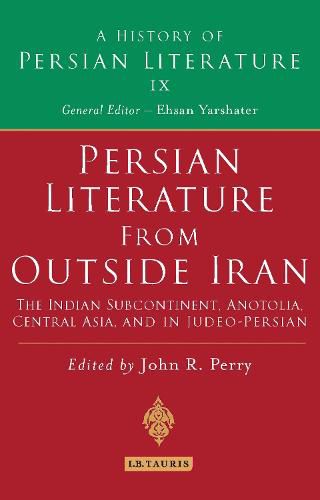 A HISTORY OF
PERSIAN LITERATURE
IX
General Editor – Ehsan Yarshater

PERSIAN LITERATURE FROM OUTSIDE IRAN

THE INDIAN SUBCONTINENT, ANOTOLIA, CENTRAL ASIA, AND IN JUDEO-PERSIAN

Edited by John R. Perry

I.B.TAURIS